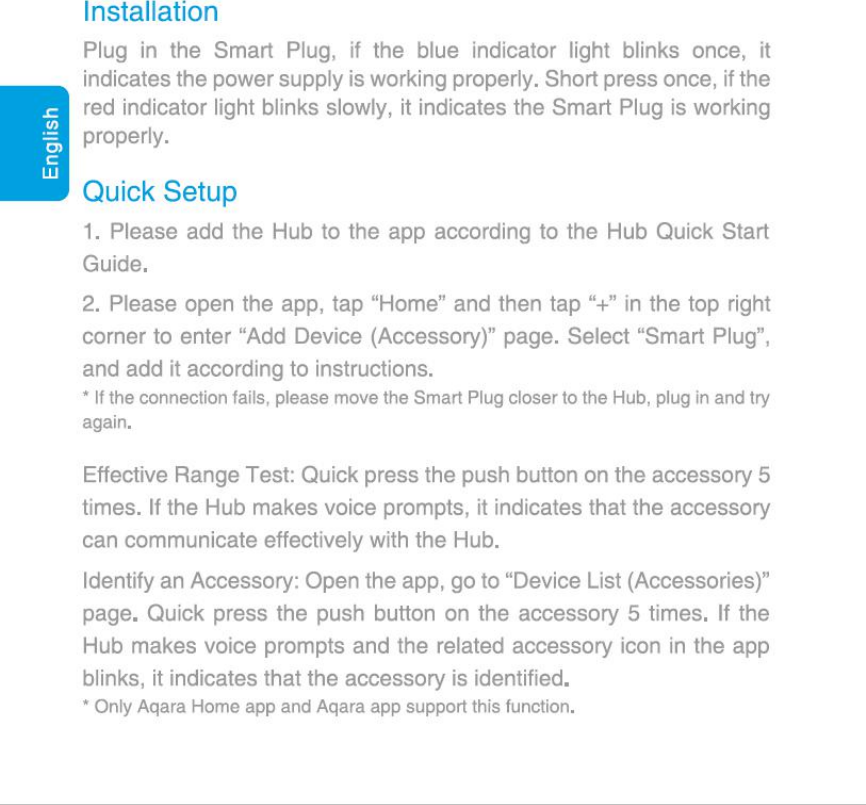 English

Installation

Plug in the Smart Plug, if the blue indicator light blinks once, it indicates the power supply is working properly. Short press once, if the red indicator light blinks slowly, it indicates the Smart Plug is working properly.

Quick Setup

1. Please add the Hub to the app according to the Hub Quick Start Guide.

2. Please open the app, tap “Home” and then tap “+” in the top right corner to enter “Add Device (Accessory)” page. Select “Smart Plug”, and add it according to instructions.
* If the connection fails, please move the Smart Plug closer to the Hub, plug in and try again.

Effective Range Test: Quick press the push button on the accessory 5 times. If the Hub makes voice prompts, it indicates that the accessory can communicate effectively with the Hub.

Identify an Accessory: Open the app, go to “Device List (Accessories)” page. Quick press the push button on the accessory 5 times. If the Hub makes voice prompts and the related accessory icon in the app blinks, it indicates that the accessory is identified.
* Only Aqara Home app and Aqara app support this function.